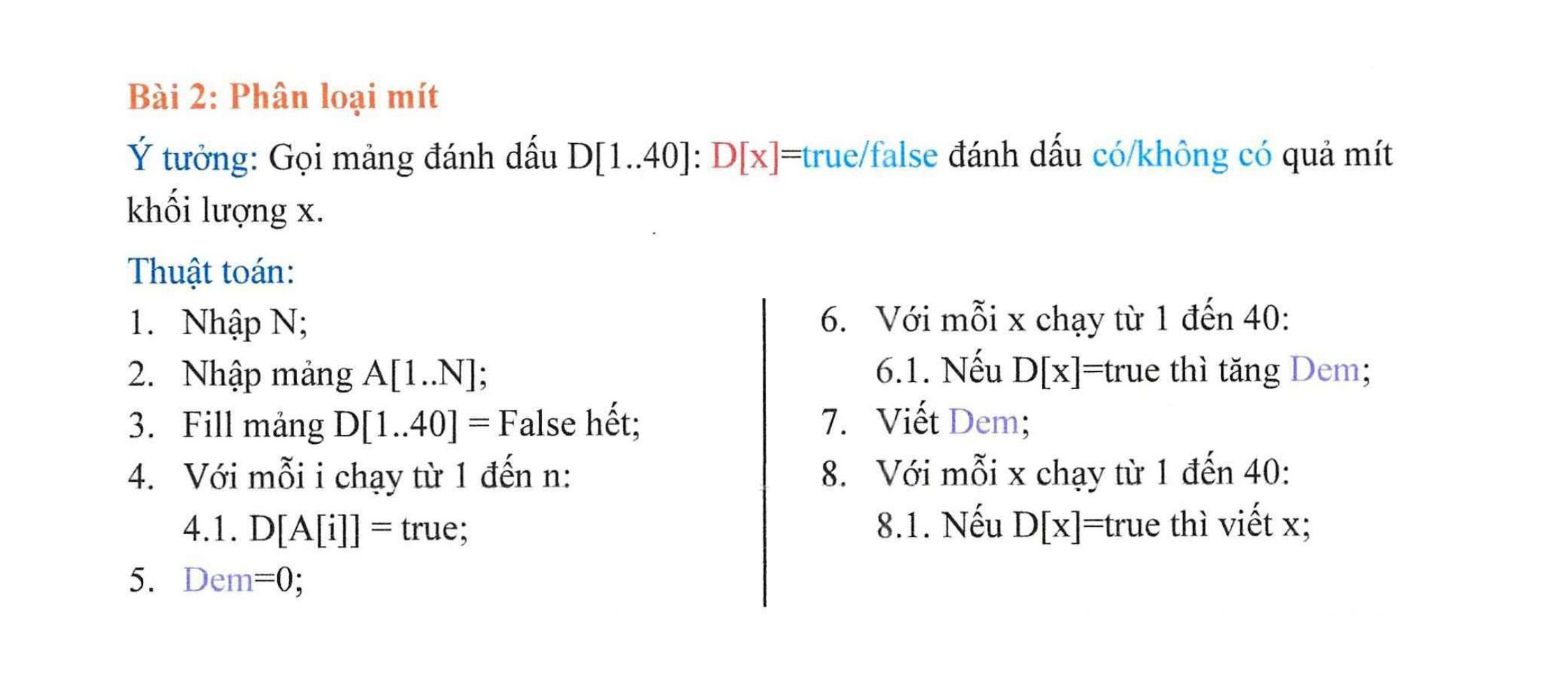 Bài 2: Phân loại mít

Ý tưởng: Gọi mảng đánh dấu D[1..40]: D[x]=true/false đánh dấu có/không có quả mít khối lượng x.

Thuật toán:

1. Nhập N;
2. Nhập mảng A[1..N];
3. Fill mảng D[1..40] = False hết;
4. Với mỗi i chạy từ 1 đến n:
 4.1. D[A[i]] = true;
5. Dem=0;

6. Với mỗi x chạy từ 1 đến 40:
 6.1. Nếu D[x]=true thì tăng Dem;
7. Viết Dem;
8. Với mỗi x chạy từ 1 đến 40:
 8.1. Nếu D[x]=true thì viết x;